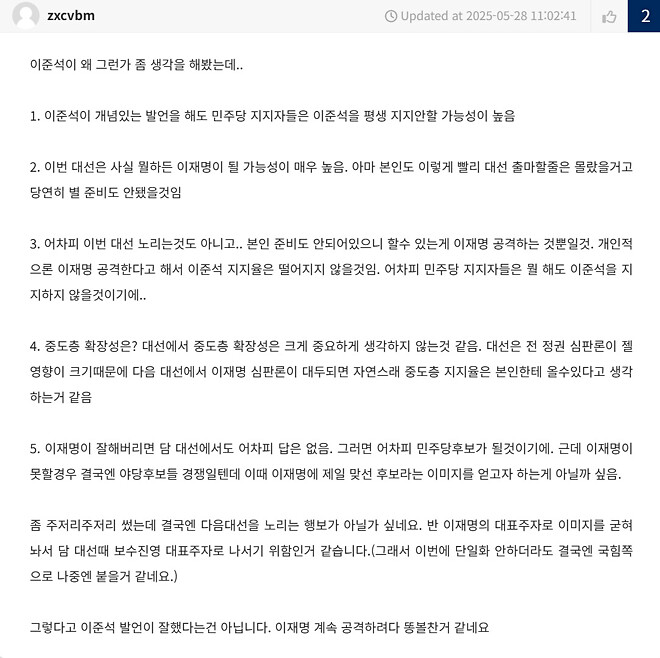 zxcvbm

Updated at 2025-05-28 11:02:41

2

이준석이 왜 그런가 좀 생각을 해봤는데..

1. 이준석이 개념있는 발언을 해도 민주당 지지자들은 이준석을 평생 지지안할 가능성이 높음

2. 이번 대선은 사실 뭘하든 이재명이 될 가능성이 매우 높음. 아마 본인도 이렇게 빨리 대선 출마할줄은 몰랐을거고 당연히 별 준비도 안됐을것임

3. 어차피 이번 대선 노리는것도 아니고.. 본인 준비도 안되어있으니 할수 있는게 이재명 공격하는 것뿐일것. 개인적으론 이재명 공격한다고 해서 이준석 지지율은 떨어지지 않을것임. 어차피 민주당 지지자들은 뭘 해도 이준석을 지지하지 않을것이기에..

4. 중도층 확장성은? 대선에서 중도층 확장성은 크게 중요하게 생각하지 않는것 같음. 대선은 전 정권 심판론이 젤 영향이 크기때문에 다음 대선에서 이재명 심판론이 대두되면 자연스래 중도층 지지율은 본인한테 올수있다고 생각하는거 같음

5. 이재명이 잘해버리면 담 대선에서도 어차피 답은 없음. 그러면 어차피 민주당후보가 될것이기에. 근데 이재명이 못할경우 결국엔 야당후보들 경쟁일텐데 이때 이재명에 제일 맞선 후보라는 이미지를 얻고자 하는게 아닐까 싶음.

좀 주저리주저리 썼는데 결국엔 다음대선을 노리는 행보가 아닐가 싶네요. 반 이재명의 대표주자로 이미지를 굳혀놔서 담 대선때 보수진영 대표주자로 나서기 위함인거 같습니다.(그래서 이번에 단일화 안하더라도 결국엔 국힘쪽으로 나중엔 붙을거 같네요.)

그렇다고 이준석 발언이 잘했다는건 아닙니다. 이재명 계속 공격하려다 똥볼찬거 같네요